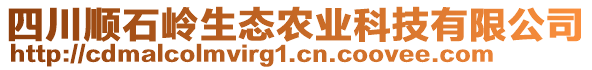 四川顺石岭生态农业科技有限公司
http://cdmalcolmvirg1.cn.coovee.com